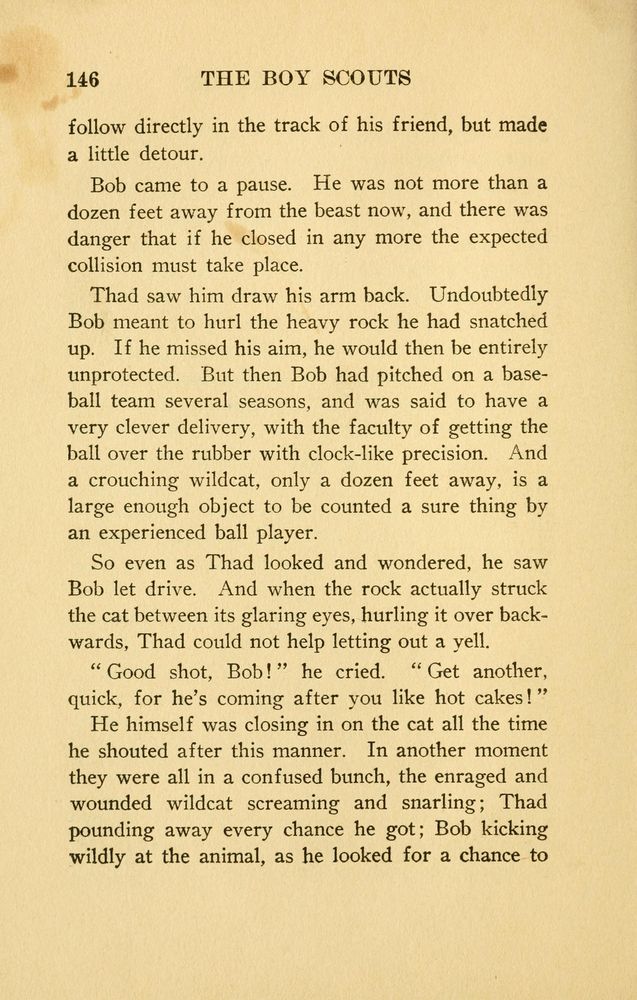 146 THE BOY SCOUTS

follow directly in the track of his friend, but made a little detour.

Bob came to a pause. He was not more than a dozen feet away from the beast now, and there was danger that if he closed in any more the expected collision must take place.

Thad saw him draw his arm back. Undoubtedly Bob meant to hurl the heavy rock he had snatched up. If he missed his aim, he would then be entirely unprotected. But then Bob had pitched on a baseball team several seasons, and was said to have a very clever delivery, with the faculty of getting the ball over the rubber with clock-like precision. And a crouching wildcat, only a dozen feet away, is a large enough object to be counted a sure thing by an experienced ball player.

So even as Thad looked and wondered, he saw Bob let drive. And when the rock actually struck the cat between its glaring eyes, hurling it over backwards, Thad could not help letting out a yell.

"Good shot, Bob!" he cried. "Get another, quick, for he's coming after you like hot cakes!"

He himself was closing in on the cat all the time he shouted after this manner. In another moment they were all in a confused bunch, the enraged and wounded wildcat screaming and snarling; Thad pounding away every chance he got; Bob kicking wildly at the animal, as he looked for a chance to